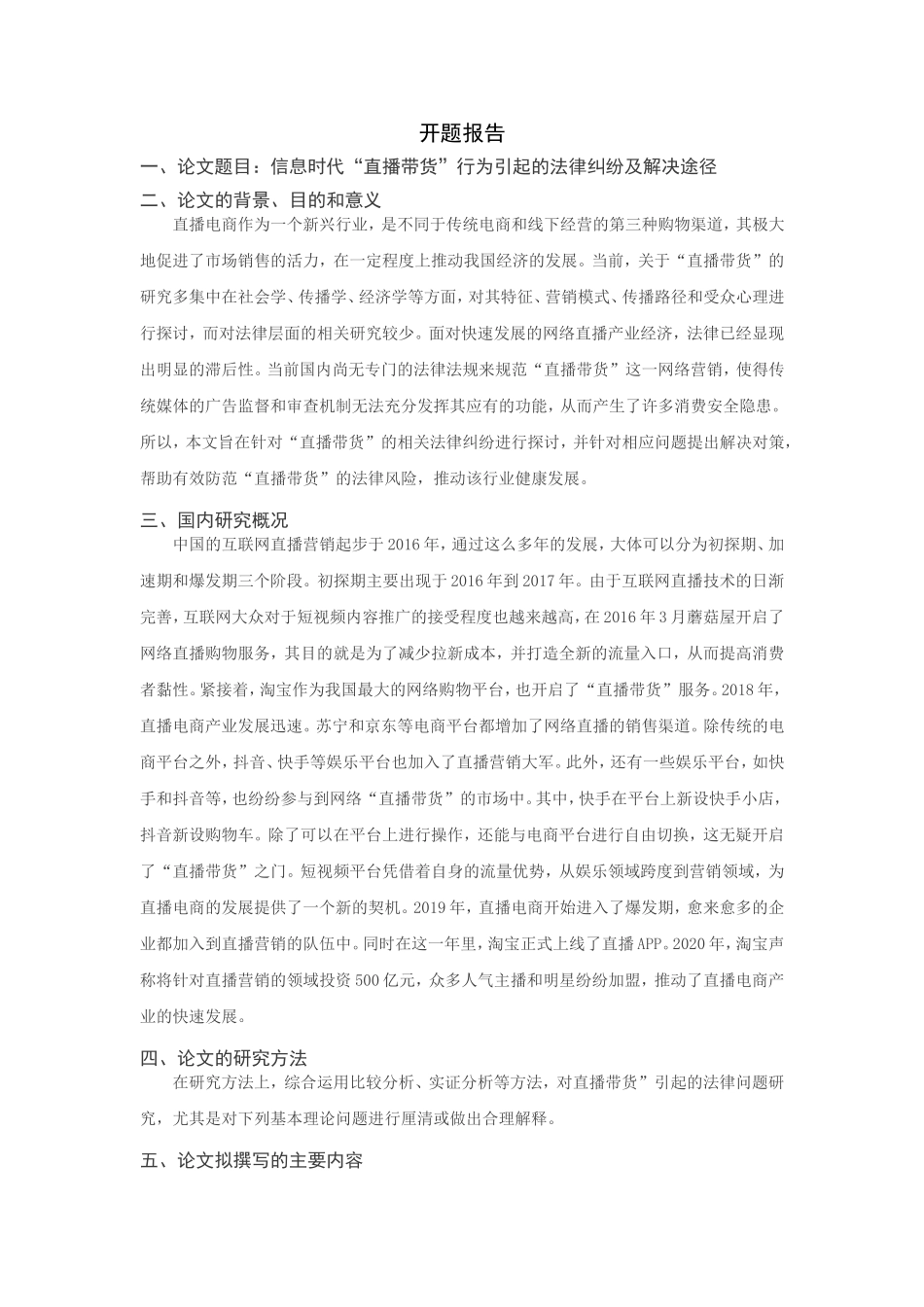 开题报告

一、论文题目：信息时代“直播带货”行为引起的法律纠纷及解决途径

二、论文的背景、目的和意义

直播电商作为一个新兴行业，是不同于传统电商和线下经营的第三种购物渠道，其极大地促进了市场销售的活力，在一定程度上推动我国经济的发展。当前，关于“直播带货”的研究多集中在社会学、传播学、经济学等方面，对其特征、营销模式、传播路径和受众心理进行探讨，而对法律层面的相关研究较少。面对快速发展的网络直播产业经济，法律已经显现出明显的滞后性。当前国内尚无专门的法律法规来规范“直播带货”这一网络营销，使得传统媒体的广告监督和审查机制无法充分发挥其应有的功能，从而产生了许多消费安全隐患。所以，本文旨在针对“直播带货”的相关法律纠纷进行探讨，并针对相应问题提出解决对策，帮助有效防范“直播带货”的法律风险，推动该行业健康发展。

三、国内研究概况

中国的互联网直播营销起步于2016年，通过这么多年的发展，大体可以分为初探期、加速期和爆发期三个阶段。初探期主要出现于2016年到2017年。由于互联网直播技术的日渐完善，互联网大众对于短视频内容推广的接受程度也越来越高，在2016年3月蘑菇屋开启了网络直播购物服务，其目的就是为了减少拉新成本，并打造全新的流量入口，从而提高消费者黏性。紧接着，淘宝作为我国最大的网络购物平台，也开启了“直播带货”服务。2018年，直播电商产业发展迅速。苏宁和京东等电商平台都增加了网络直播的销售渠道。除传统的电商平台之外，抖音、快手等娱乐平台也加入了直播营销大军。此外，还有一些娱乐平台，如快手和抖音等，也纷纷参与到网络“直播带货”的市场中。其中，快手在平台上新设快手小店，抖音新设购物车。除了可以在平台上进行操作，还能与电商平台进行自由切换，这无疑开启了“直播带货”之门。短视频平台凭借着自身的流量优势，从娱乐领域跨度到营销领域，为直播电商的发展提供了一个新的契机。2019年，直播电商开始进入了爆发期，愈来愈多的企业都加入到直播营销的队伍中。同时在这一年里，淘宝正式上线了直播APP。2020年，淘宝声称将针对直播营销的领域投资500亿元，众多人气主播和明星纷纷加盟，推动了直播电商产业的快速发展。

四、论文的研究方法

在研究方法上，综合运用比较分析、实证分析等方法，对直播带货”引起的法律问题研究，尤其是对下列基本理论问题进行厘清或做出合理解释。

五、论文拟撰写的主要内容